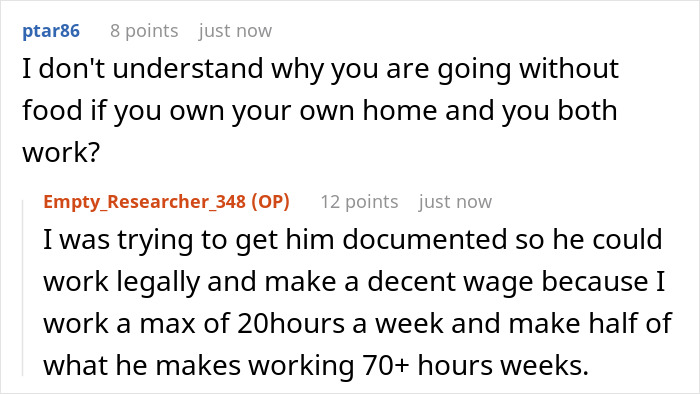 ptar86 8 points just now

I don't understand why you are going without food if you own your own home and you both work?

Empty_Researcher_348 (OP) 12 points just now

I was trying to get him documented so he could work legally and make a decent wage because I work a max of 20hours a week and make half of what he makes working 70+ hours weeks.